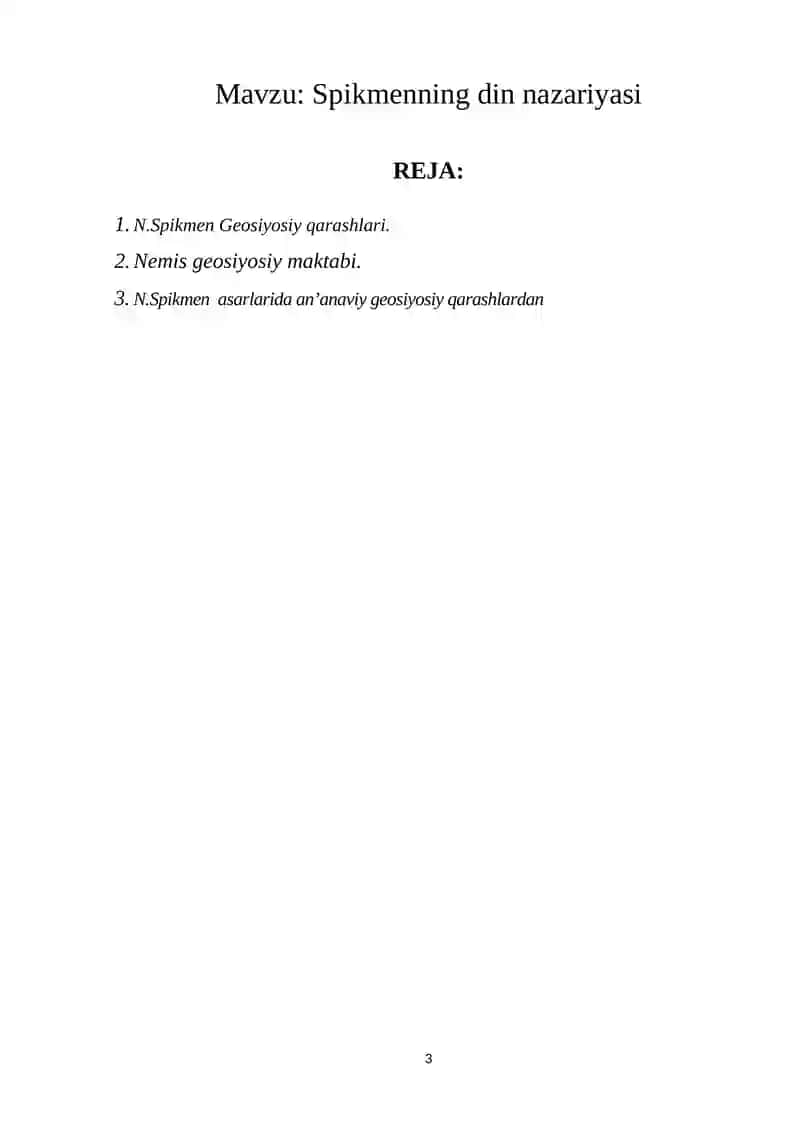 Mavzu: Spikmenning din nazariyasi

REJA:

1. N.Spikmen Geosiyosiy qarashlari.
2. Nemis geosiyosiy maktabi.
3. N.Spikmen asarlarida an’anaviy geosiyosiy qarashlardan

3